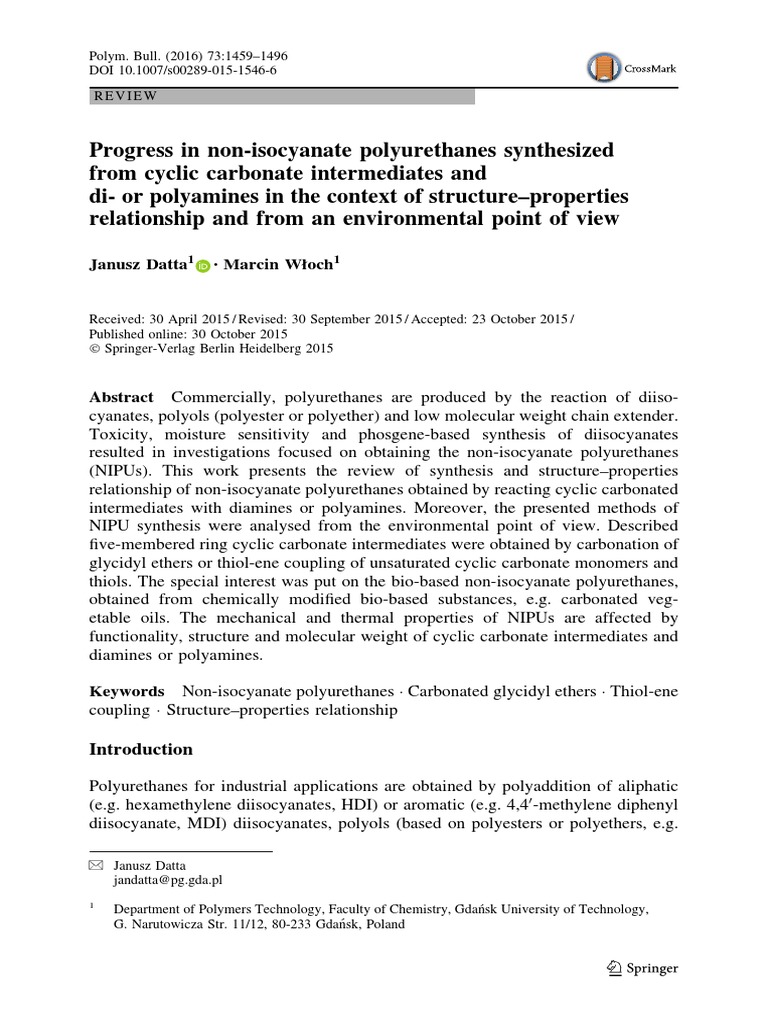 Polym. Bull. (2016) 73:1459–1496
DOI 10.1007/s00289-015-1546-6

CrossMark

REVIEW

Progress in non-isocyanate polyurethanes synthesized from cyclic carbonate intermediates and di- or polyamines in the context of structure–properties relationship and from an environmental point of view

Janusz Datta$^1$ · Marcin Włoch$^1$

Received: 30 April 2015 / Revised: 30 September 2015 / Accepted: 23 October 2015 / Published online: 30 October 2015
© Springer-Verlag Berlin Heidelberg 2015

Abstract Commercially, polyurethanes are produced by the reaction of diisocyanates, polyols (polyester or polyether) and low molecular weight chain extender. Toxicity, moisture sensitivity and phosgene-based synthesis of diisocyanates resulted in investigations focused on obtaining the non-isocyanate polyurethanes (NIPUs). This work presents the review of synthesis and structure–properties relationship of non-isocyanate polyurethanes obtained by reacting cyclic carbonated intermediates with diamines or polyamines. Moreover, the presented methods of NIPU synthesis were analysed from the environmental point of view. Described five-membered ring cyclic carbonate intermediates were obtained by carbonation of glycidyl ethers or thiol-ene coupling of unsaturated cyclic carbonate monomers and thiols. The special interest was put on the bio-based non-isocyanate polyurethanes, obtained from chemically modified bio-based substances, e.g. carbonated vegetable oils. The mechanical and thermal properties of NIPUs are affected by functionality, structure and molecular weight of cyclic carbonate intermediates and diamines or polyamines.

Keywords Non-isocyanate polyurethanes · Carbonated glycidyl ethers · Thiol-ene coupling · Structure–properties relationship

Introduction

Polyurethanes for industrial applications are obtained by polyaddition of aliphatic (e.g. hexamethylene diisocyanates, HDI) or aromatic (e.g. 4,4′-methylene diphenyl diisocyanate, MDI) diisocyanates, polyols (based on polyesters or polyethers, e.g.

Janusz Datta
jandatta@pg.gda.pl

$^1$ Department of Polymers Technology, Faculty of Chemistry, Gdańsk University of Technology, G. Narutowicza Str. 11/12, 80-233 Gdańsk, Poland

Springer